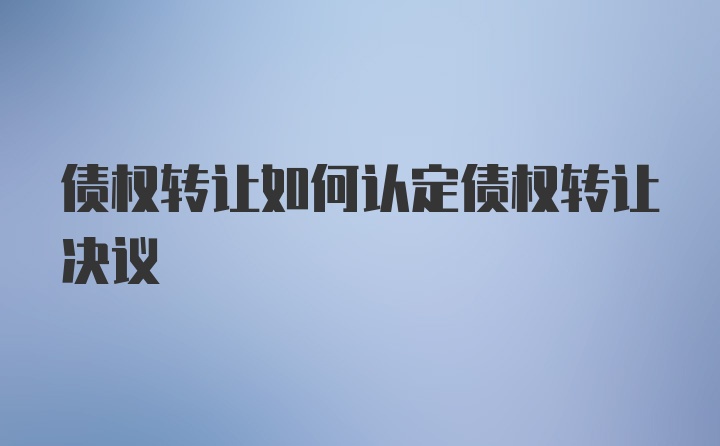 债权转让如何认定债权转让决议